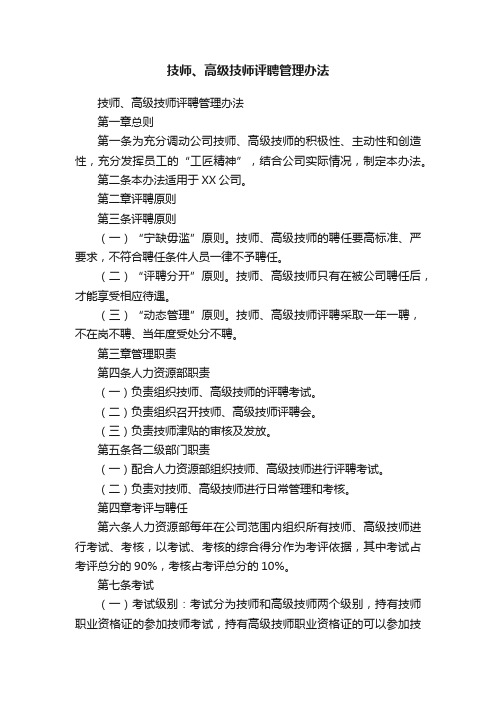 技师、高级技师评聘管理办法

技师、高级技师评聘管理办法

第一章总则

第一条为充分调动公司技师、高级技师的积极性、主动性和创造性，充分发挥员工的“工匠精神”，结合公司实际情况，制定本办法。

第二条本办法适用于XX公司。

第二章评聘原则

第三条评聘原则

（一）“宁缺毋滥”原则。技师、高级技师的聘任要高标准、严要求，不符合聘任条件人员一律不予聘任。

（二）“评聘分开”原则。技师、高级技师只有在被公司聘任后，才能享受相应待遇。

（三）“动态管理”原则。技师、高级技师评聘采取一年一聘，不在岗不聘、当年度受处分不聘。

第三章管理职责

第四条人力资源部职责

（一）负责组织技师、高级技师的评聘考试。

（二）负责组织召开技师、高级技师评聘会。

（三）负责技师津贴的审核及发放。

第五条各二级部门职责

（一）配合人力资源部组织技师、高级技师进行评聘考试。

（二）负责对技师、高级技师进行日常管理和考核。

第四章考评与聘任

第六条人力资源部每年在公司范围内组织所有技师、高级技师进行考试、考核，以考试、考核的综合得分作为考评依据，其中考试占考评总分的90%，考核占考评总分的10%。

第七条考试

（一）考试级别：考试分为技师和高级技师两个级别，持有技师职业资格证的参加技师考试，持有高级技师职业资格证的可以参加技